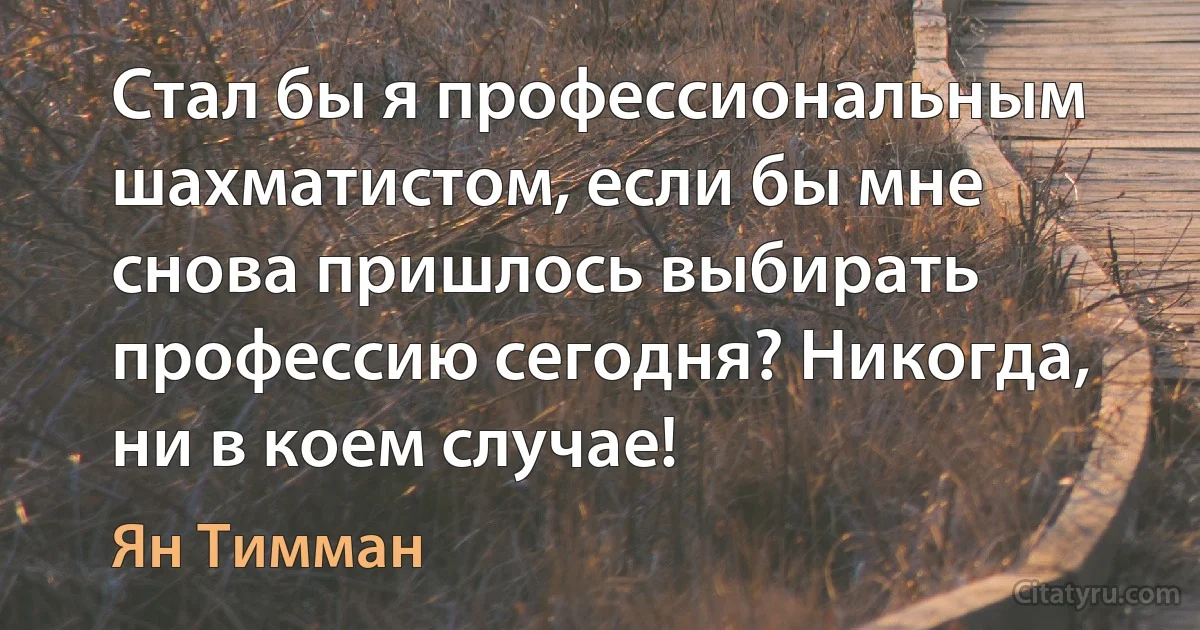 Стал бы я профессиональным шахматистом, если бы мне снова пришлось выбирать профессию сегодня? Никогда, ни в коем случае!

Ян Тимман

Citatyru.com